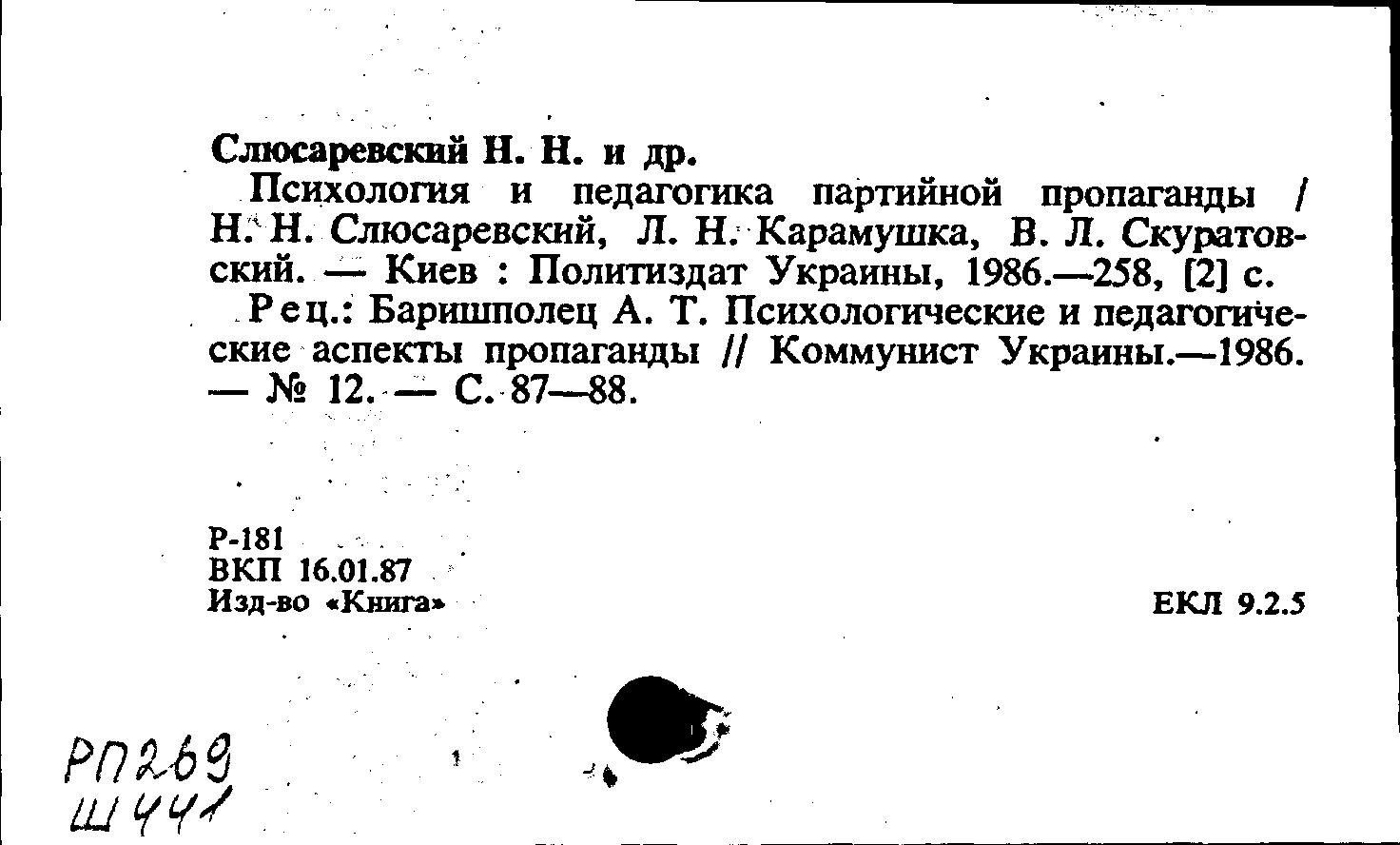 Слюсаревский Н. Н. и др.

Психология и педагогика партийной пропаганды / Н. Н. Слюсаревский, Л. Н. Карамушка, В. Л. Скуратовский. — Киев : Политиздат Украины, 1986.—258, [2] с.

Рец.: Баришполец А. Т. Психологические и педагогические аспекты пропаганды // Коммунист Украины.—1986. — № 12. — С. 87—88.

Р-181
ВКП 16.01.87
Изд-во «Книга»

ЕКЛ 9.2.5

РП269
Ш441